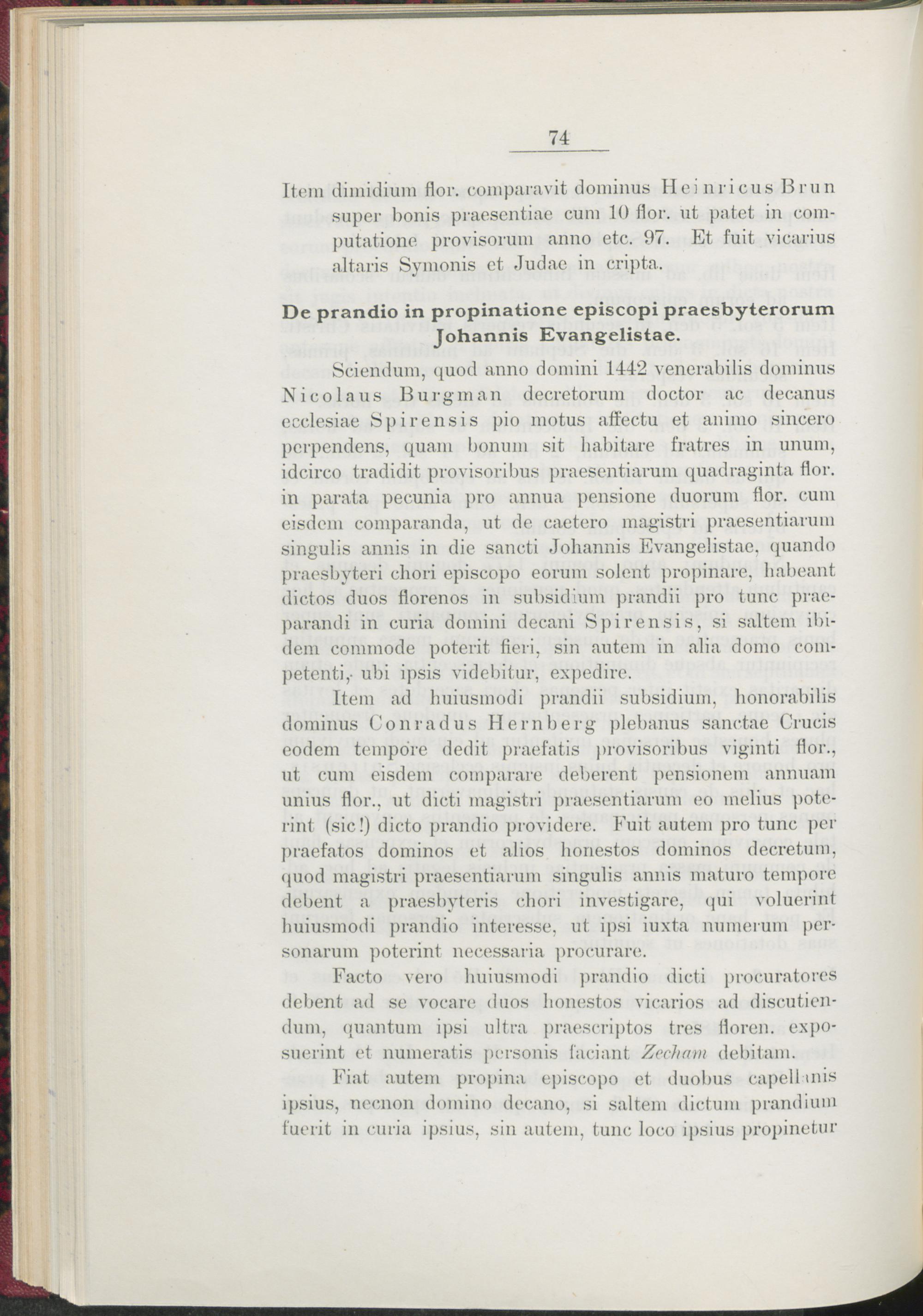 74

Item dimidium flor. comparavit dominus Heinricus Brun super bonis praesentiae cum 10 flor. ut patet in computatione provisorum anno etc. 97. Et fuit vicarius altaris Symonis et Judae in cripta.

De prandio in propinatione episcopi praesbyterorum Johannis Evangelistae.

Sciendum, quod anno domini 1442 venerabilis dominus Nicolaus Burgman decretorum doctor ac decanus ecclesiae Spirensis pio motus affectu et animo sincero perpendens, quam bonum sit habitare fratres in unum, idcirco tradidit provisoribus praesentiarum quadraginta flor. in parata pecunia pro annua pensione duorum flor. cum eisdem comparanda, ut de caetero magistri praesentiarum singulis annis in die sancti Johannis Evangelistae, quando praesbyteri chori episcopo eorum solent propinare, habeant dictos duos florenos in subsidium prandii pro tunc praeparandi in curia domini decani Spirensis, si saltem ibidem commode poterit fieri, sin autem in alia domo competenti, ubi ipsis videbitur, expedire.

Item ad huiusmodi prandii subsidium, honorabilis dominus Conradus Hernberg plebanus sanctae Crucis eodem tempore dedit praefatis provisoribus viginti flor., ut cum eisdem comparare deberent pensionem annuam unius flor., ut dicti magistri praesentiarum eo melius poterint (sic!) dicto prandio providere. Fuit autem pro tunc per praefatos dominos et alios honestos dominos decretum, quod magistri praesentiarum singulis annis maturo tempore debent a praesbyteris chori investigare, qui voluerint huiusmodi prandio interesse, ut ipsi iuxta numerum personarum poterint necessaria procurare.

Facto vero huiusmodi prandio dicti procuratores debent ad se vocare duos honestos vicarios ad discutiendum, quantum ipsi ultra praescriptos tres floren. exposuerint et numeratis personis faciant Zecham debitam.

Fiat autem propina episcopo et duobus capellanis ipsius, necnon domino decano, si saltem dictum prandium fuerit in curia ipsius, sin autem, tunc loco ipsius propinetur